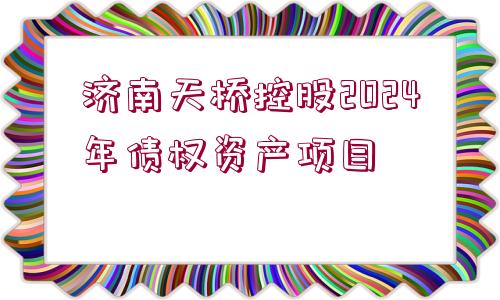 济南天桥控股2024年债权资产项目